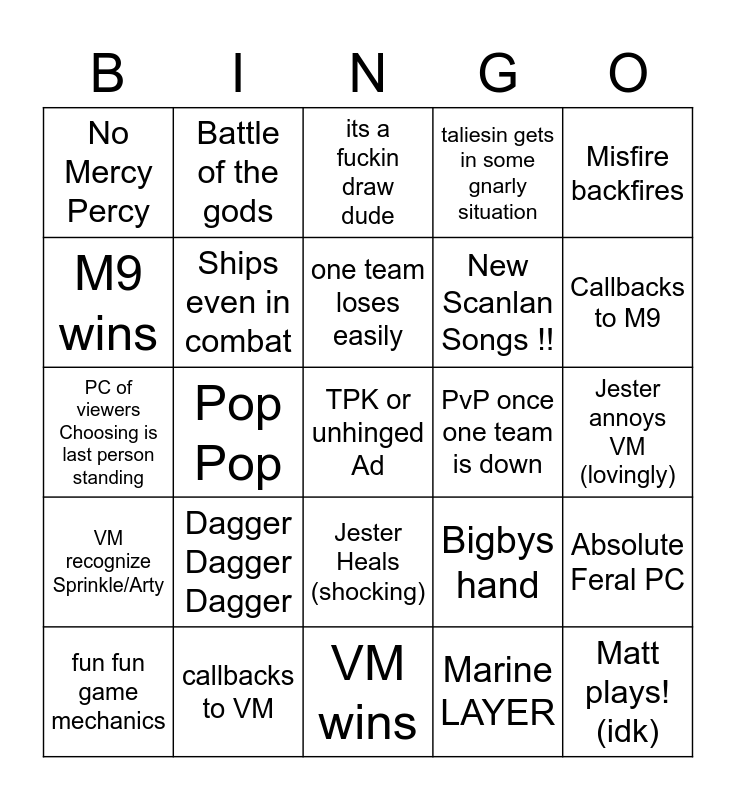 | B | I | N | G | O |
|---|---|---|---|---|
| No Mercy Percy | Battle of the gods | its a fuckin draw dude | taliesin gets in some gnarly situation | Misfire backfires |
| M9 wins | Ships even in combat | one team loses easily | New Scanlan Songs !! | Callbacks to M9 |
| PC of viewers Choosing is last person standing | Pop Pop | TPK or unhinged Ad | PvP once one team is down | Jester annoys VM (lovingly) |
| VM recognize Sprinkle/Arty | Dagger Dagger Dagger | Jester Heals (shocking) | Bigbys hand | Absolute Feral PC |
| fun fun game mechanics | callbacks to VM | VM wins | Marine LAYER | Matt plays! (idk) |